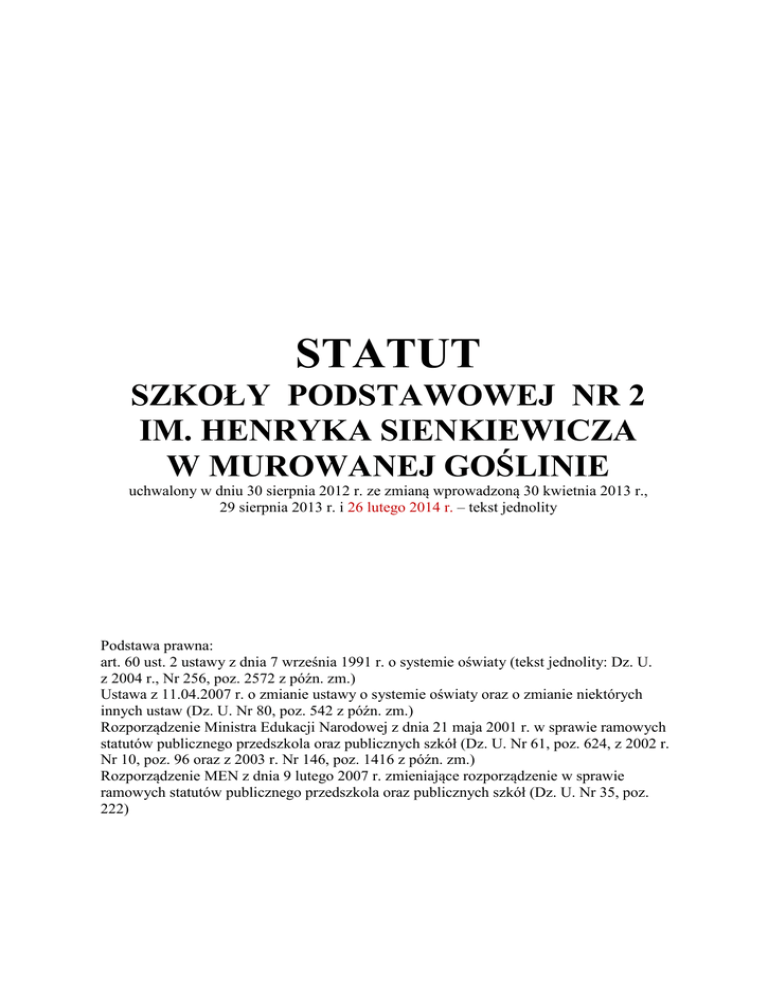 STATUT

SZKOŁY PODSTAWOWEJ NR 2
IM. HENRYKA SIENKIEWICZA
W MUROWANEJ GOŚLINIE

uchwalony w dniu 30 sierpnia 2012 r. ze zmianą wprowadzoną 30 kwietnia 2013 r., 29 sierpnia 2013 r. i 26 lutego 2014 r. – tekst jednolity

Podstawa prawna:
art. 60 ust. 2 ustawy z dnia 7 września 1991 r. o systemie oświaty (tekst jednolity: Dz. U. z 2004 r., Nr 256, poz. 2572 z późn. zm.)
Ustawa z 11.04.2007 r. o zmianie ustawy o systemie oświaty oraz o zmianie niektórych innych ustaw (Dz. U. Nr 80, poz. 542 z późn. zm.)
Rozporządzenie Ministra Edukacji Narodowej z dnia 21 maja 2001 r. w sprawie ramowych statutów publicznego przedszkola oraz publicznych szkół (Dz. U. Nr 61, poz. 624, z 2002 r. Nr 10, poz. 96 oraz z 2003 r. Nr 146, poz. 1416 z późn. zm.)
Rozporządzenie MEN z dnia 9 lutego 2007 r. zmieniające rozporządzenie w sprawie ramowych statutów publicznego przedszkola oraz publicznych szkół (Dz. U. Nr 35, poz. 222)